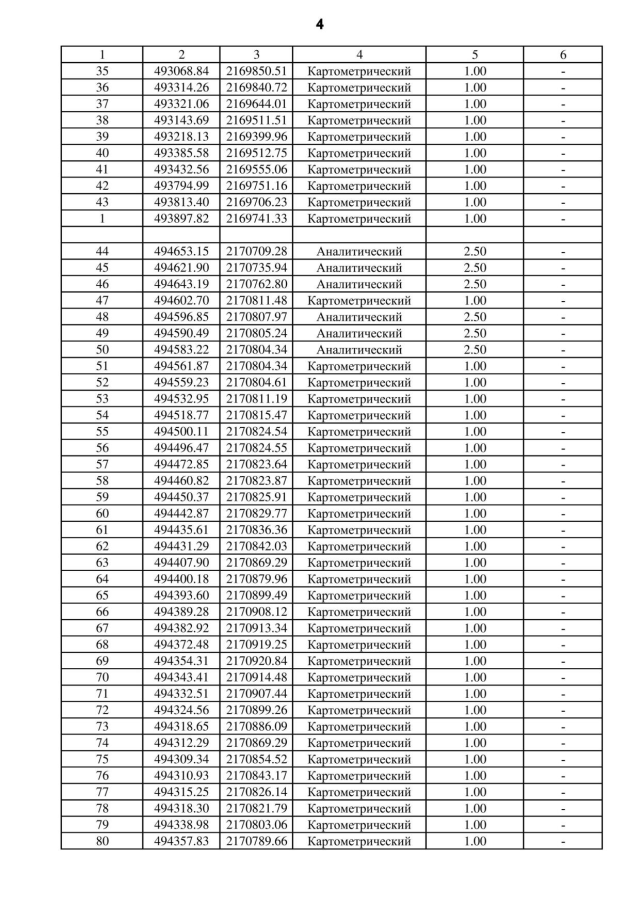 4

| 1 | 2 | 3 | 4 | 5 | 6 |
|---|---|---|---|---|---|
| 35 | 493068.84 | 2169850.51 | Картометрический | 1.00 | - |
| 36 | 493314.26 | 2169840.72 | Картометрический | 1.00 | - |
| 37 | 493321.06 | 2169644.01 | Картометрический | 1.00 | - |
| 38 | 493143.69 | 2169511.51 | Картометрический | 1.00 | - |
| 39 | 493218.13 | 2169399.96 | Картометрический | 1.00 | - |
| 40 | 493385.58 | 2169512.75 | Картометрический | 1.00 | - |
| 41 | 493432.56 | 2169555.06 | Картометрический | 1.00 | - |
| 42 | 493794.99 | 2169751.16 | Картометрический | 1.00 | - |
| 43 | 493813.40 | 2169706.23 | Картометрический | 1.00 | - |
| 1 | 493897.82 | 2169741.33 | Картометрический | 1.00 | - |
| | | | | | |
| 44 | 494653.15 | 2170709.28 | Аналитический | 2.50 | - |
| 45 | 494621.90 | 2170735.94 | Аналитический | 2.50 | - |
| 46 | 494643.19 | 2170762.80 | Аналитический | 2.50 | - |
| 47 | 494602.70 | 2170811.48 | Картометрический | 1.00 | - |
| 48 | 494596.85 | 2170807.97 | Аналитический | 2.50 | - |
| 49 | 494590.49 | 2170805.24 | Аналитический | 2.50 | - |
| 50 | 494583.22 | 2170804.34 | Аналитический | 2.50 | - |
| 51 | 494561.87 | 2170804.34 | Картометрический | 1.00 | - |
| 52 | 494559.23 | 2170804.61 | Картометрический | 1.00 | - |
| 53 | 494532.95 | 2170811.19 | Картометрический | 1.00 | - |
| 54 | 494518.77 | 2170815.47 | Картометрический | 1.00 | - |
| 55 | 494500.11 | 2170824.54 | Картометрический | 1.00 | - |
| 56 | 494496.47 | 2170824.55 | Картометрический | 1.00 | - |
| 57 | 494472.85 | 2170823.64 | Картометрический | 1.00 | - |
| 58 | 494460.82 | 2170823.87 | Картометрический | 1.00 | - |
| 59 | 494450.37 | 2170825.91 | Картометрический | 1.00 | - |
| 60 | 494442.87 | 2170829.77 | Картометрический | 1.00 | - |
| 61 | 494435.61 | 2170836.36 | Картометрический | 1.00 | - |
| 62 | 494431.29 | 2170842.03 | Картометрический | 1.00 | - |
| 63 | 494407.90 | 2170869.29 | Картометрический | 1.00 | - |
| 64 | 494400.18 | 2170879.96 | Картометрический | 1.00 | - |
| 65 | 494393.60 | 2170899.49 | Картометрический | 1.00 | - |
| 66 | 494389.28 | 2170908.12 | Картометрический | 1.00 | - |
| 67 | 494382.92 | 2170913.34 | Картометрический | 1.00 | - |
| 68 | 494372.48 | 2170919.25 | Картометрический | 1.00 | - |
| 69 | 494354.31 | 2170920.84 | Картометрический | 1.00 | - |
| 70 | 494343.41 | 2170914.48 | Картометрический | 1.00 | - |
| 71 | 494332.51 | 2170907.44 | Картометрический | 1.00 | - |
| 72 | 494324.56 | 2170899.26 | Картометрический | 1.00 | - |
| 73 | 494318.65 | 2170886.09 | Картометрический | 1.00 | - |
| 74 | 494312.29 | 2170869.29 | Картометрический | 1.00 | - |
| 75 | 494309.34 | 2170854.52 | Картометрический | 1.00 | - |
| 76 | 494310.93 | 2170843.17 | Картометрический | 1.00 | - |
| 77 | 494315.25 | 2170826.14 | Картометрический | 1.00 | - |
| 78 | 494318.30 | 2170821.79 | Картометрический | 1.00 | - |
| 79 | 494338.98 | 2170803.06 | Картометрический | 1.00 | - |
| 80 | 494357.83 | 2170789.66 | Картометрический | 1.00 | - |